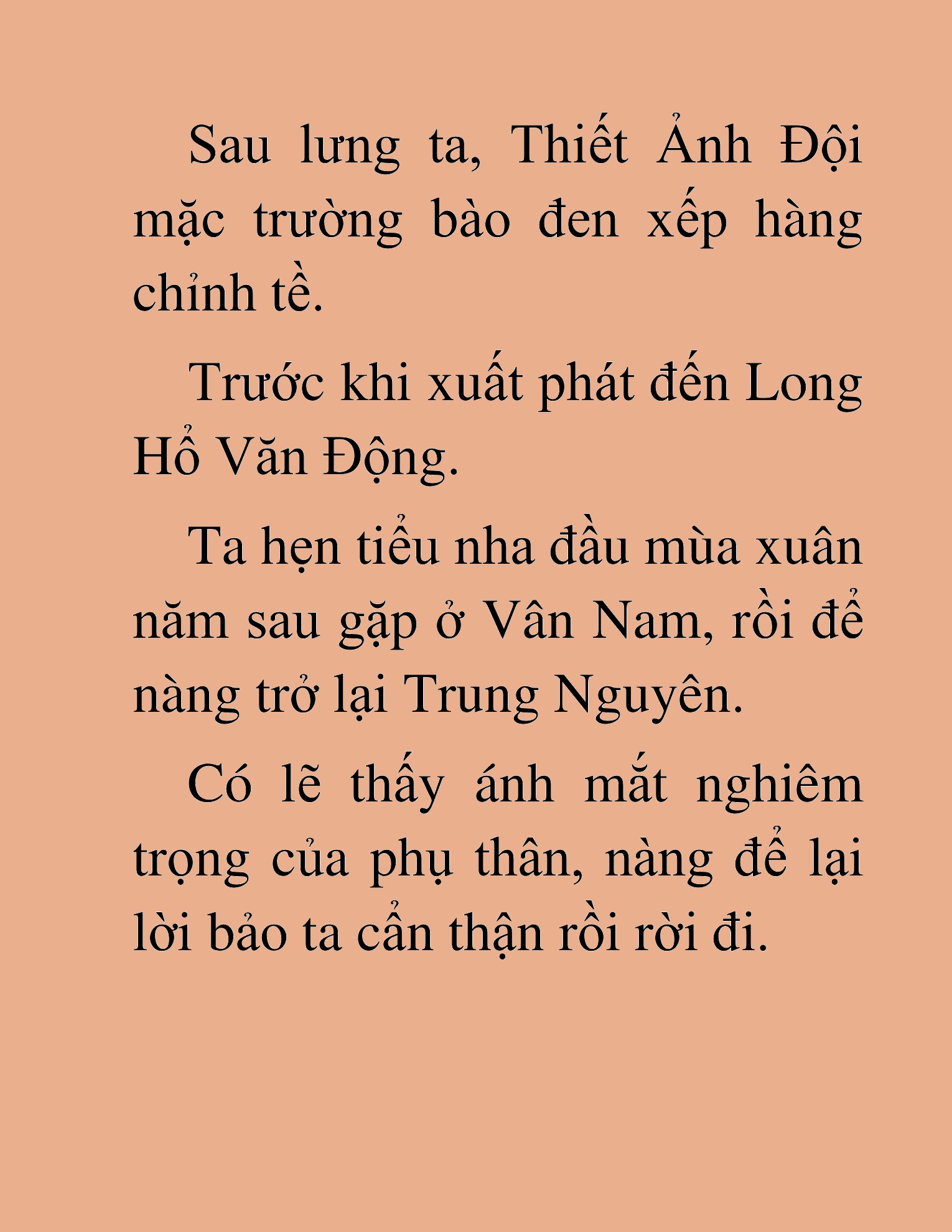 Sau lưng ta, Thiết Ảnh Đội mặc trường bào đen xếp hàng chỉnh tề.

Trước khi xuất phát đến Long Hổ Văn Động.

Ta hẹn tiểu nha đầu mùa xuân năm sau gặp ở Vân Nam, rồi để nàng trở lại Trung Nguyên.

Có lẽ thấy ánh mắt nghiêm trọng của phụ thân, nàng để lại lời bảo ta cẩn thận rồi rời đi.